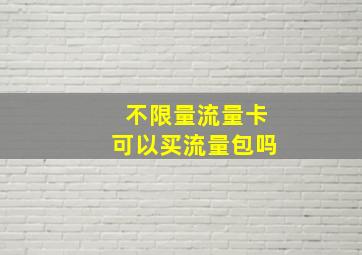 不限量流量卡
可以买流量包吗